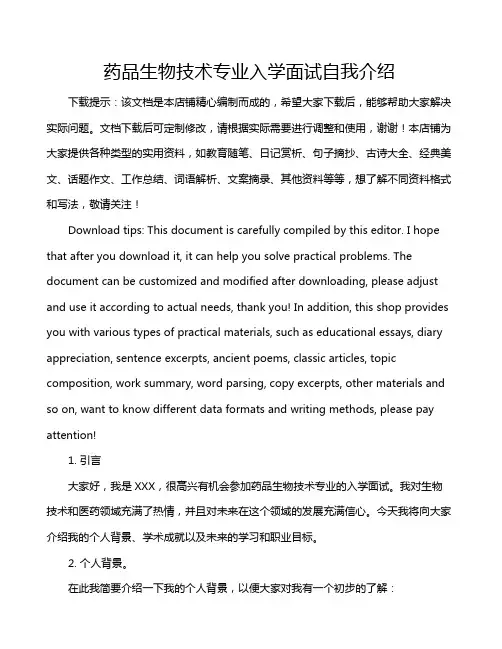 药品生物技术专业入学面试自我介绍

下载提示：该文档是本店铺精心编制而成的，希望大家下载后，能够帮助大家解决实际问题。文档下载后可定制修改，请根据实际需要进行调整和使用，谢谢！本店铺为大家提供各种类型的实用资料，如教育随笔、日记赏析、句子摘抄、古诗大全、经典美文、话题作文、工作总结、词语解析、文案摘录、其他资料等等，想了解不同资料格式和写法，敬请关注！

Download tips: This document is carefully compiled by this editor. I hope that after you download it, it can help you solve practical problems. The document can be customized and modified after downloading, please adjust and use it according to actual needs, thank you! In addition, this shop provides you with various types of practical materials, such as educational essays, diary appreciation, sentence excerpts, ancient poems, classic articles, topic composition, work summary, word parsing, copy excerpts, other materials and so on, want to know different data formats and writing methods, please pay attention!

1. 引言

大家好，我是 XXX，很高兴有机会参加药品生物技术专业的入学面试。我对生物技术和医药领域充满了热情，并且对未来在这个领域的发展充满信心。今天我将向大家介绍我的个人背景、学术成就以及未来的学习和职业目标。

2. 个人背景。

在此我简要介绍一下我的个人背景，以便大家对我有一个初步的了解：